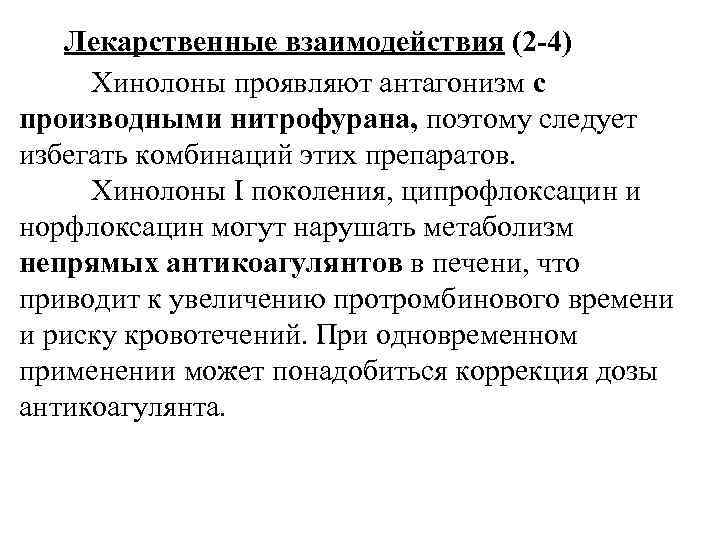 Лекарственные взаимодействия (2-4)

Хинолоны проявляют антагонизм с производными нитрофурана, поэтому следует избегать комбинаций этих препаратов.

Хинолоны I поколения, ципрофлоксацин и норфлоксацин могут нарушать метаболизм непрямых антикоагулянтов в печени, что приводит к увеличению протромбинового времени и риску кровотечений. При одновременном применении может понадобиться коррекция дозы антикоагулянта.